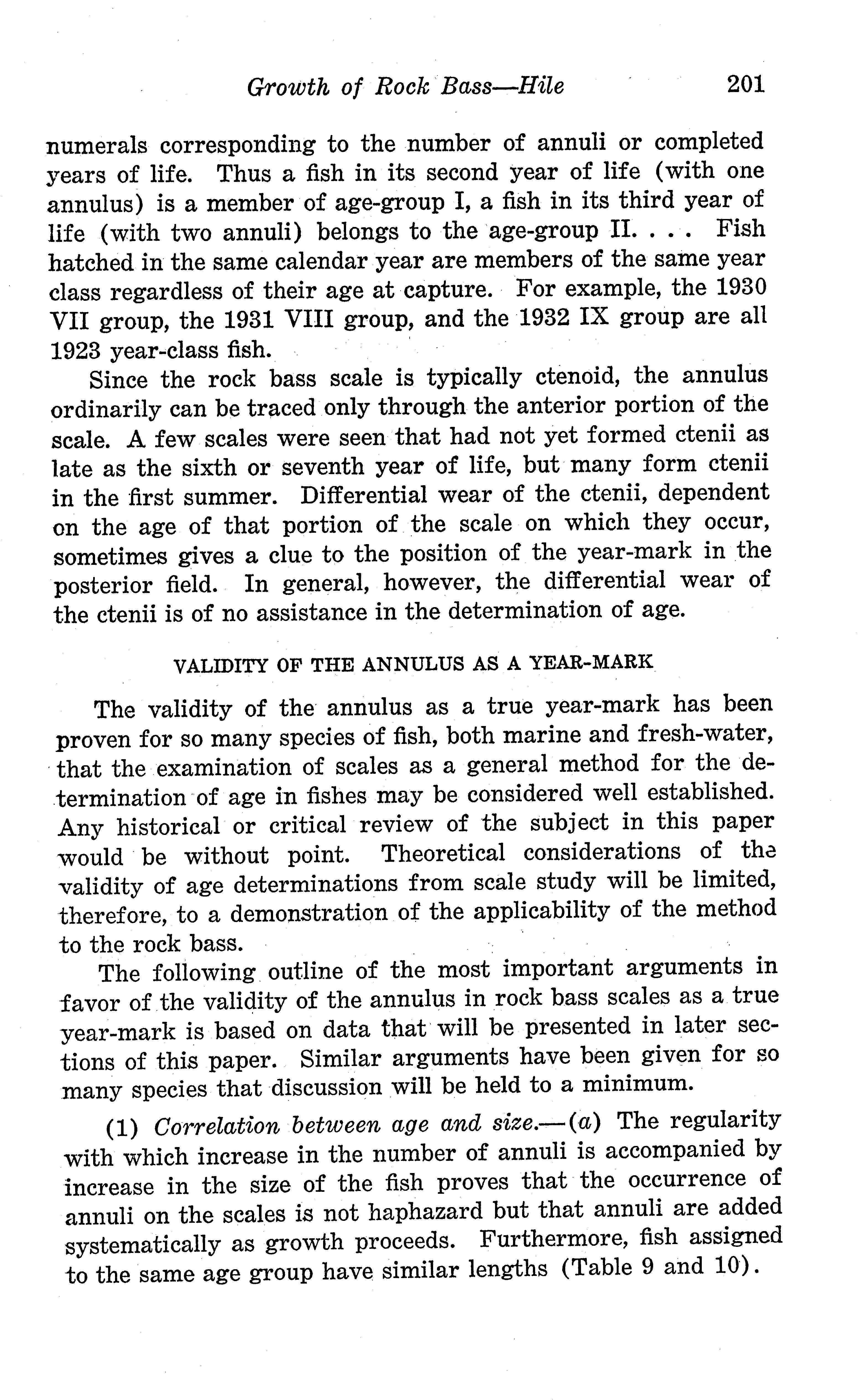 Growth of Rock Bass—Hile 201

numerals corresponding to the number of annuli or completed years of life. Thus a fish in its second year of life (with one annulus) is a member of age-group I, a fish in its third year of life (with two annuli) belongs to the age-group II. . . . Fish hatched in the same calendar year are members of the same year class regardless of their age at capture. For example, the 1930 VII group, the 1931 VIII group, and the 1932 IX group are all 1923 year-class fish.

Since the rock bass scale is typically ctenoid, the annulus ordinarily can be traced only through the anterior portion of the scale. A few scales were seen that had not yet formed ctenii as late as the sixth or seventh year of life, but many form ctenii in the first summer. Differential wear of the ctenii, dependent on the age of that portion of the scale on which they occur, sometimes gives a clue to the position of the year-mark in the posterior field. In general, however, the differential wear of the ctenii is of no assistance in the determination of age.

VALIDITY OF THE ANNULUS AS A YEAR-MARK

The validity of the annulus as a true year-mark has been proven for so many species of fish, both marine and fresh-water, that the examination of scales as a general method for the determination of age in fishes may be considered well established. Any historical or critical review of the subject in this paper would be without point. Theoretical considerations of the validity of age determinations from scale study will be limited, therefore, to a demonstration of the applicability of the method to the rock bass.

The following outline of the most important arguments in favor of the validity of the annulus in rock bass scales as a true year-mark is based on data that will be presented in later sections of this paper. Similar arguments have been given for so many species that discussion will be held to a minimum.

(1) Correlation between age and size.—(a) The regularity with which increase in the number of annuli is accompanied by increase in the size of the fish proves that the occurrence of annuli on the scales is not haphazard but that annuli are added systematically as growth proceeds. Furthermore, fish assigned to the same age group have similar lengths (Table 9 and 10).